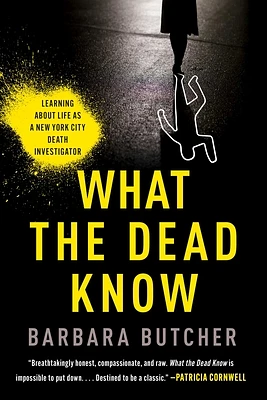 LEARNING ABOUT LIFE AS A NEW YORK CITY DEATH INVESTIGATOR

WHAT THE DEAD KNOW

BARBARA BUTCHER

"Breathtakingly honest, compassionate, and raw. What the Dead Know is impossible to put down. . . . Destined to be a classic." —PATRICIA CORNWELL